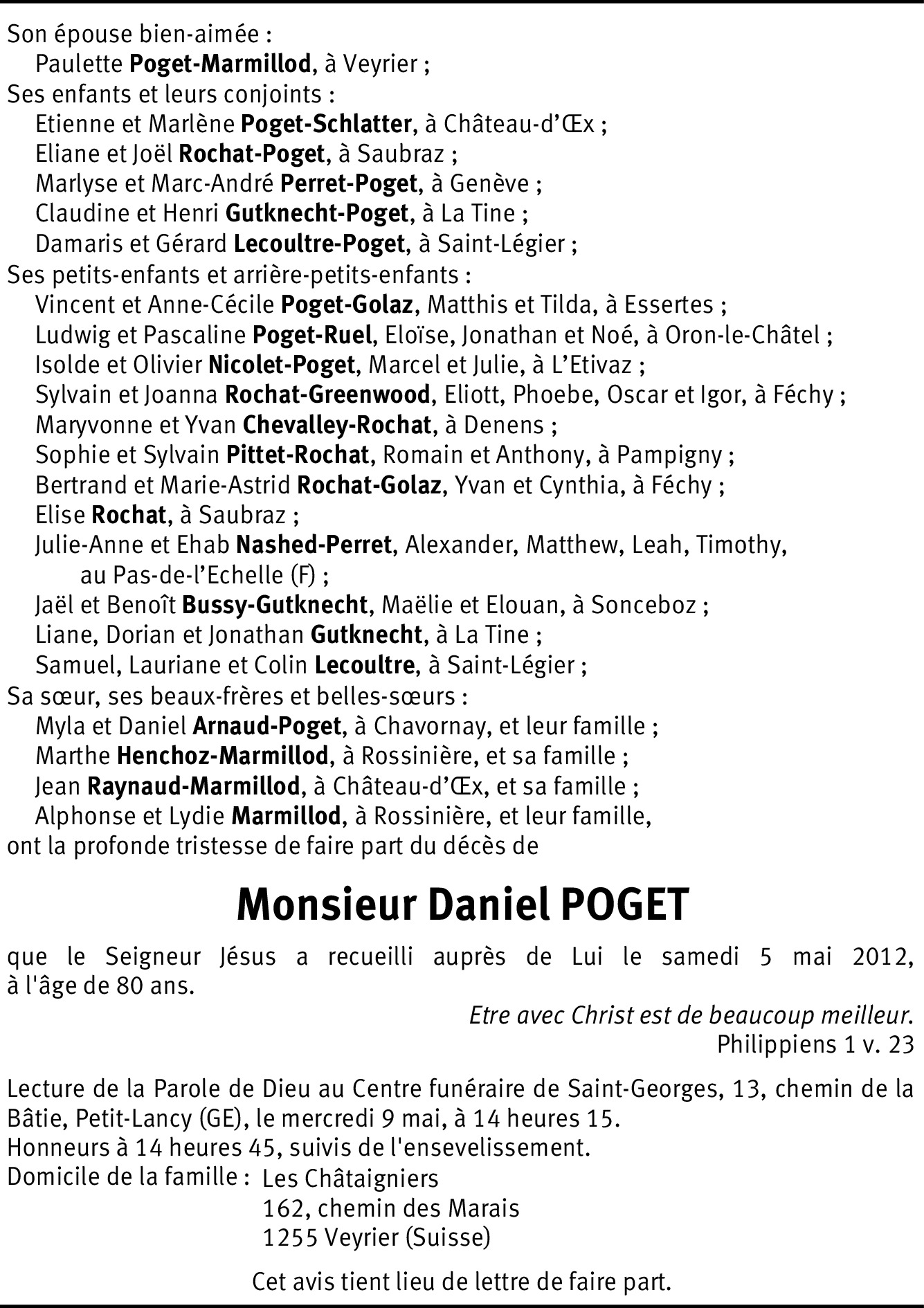 Son épouse bien-aimée :
Paulette Poget-Marmillod, à Veyrier ;
Ses enfants et leurs conjoints :
Etienne et Marlène Poget-Schlatter, à Château-d'Œx ;
Eliane et Joël Rochat-Poget, à Saubraz ;
Marlyse et Marc-André Perret-Poget, à Genève ;
Claudine et Henri Gutknecht-Poget, à La Tine ;
Damaris et Gérard Lecoultre-Poget, à Saint-Légier ;
Ses petits-enfants et arrière-petits-enfants :
Vincent et Anne-Cécile Poget-Golaz, Matthis et Tilda, à Essertes ;
Ludwig et Pascaline Poget-Ruel, Eloïse, Jonathan et Noé, à Oron-le-Châtel ;
Isolde et Olivier Nicolet-Poget, Marcel et Julie, à L'Etivaz ;
Sylvain et Joanna Rochat-Greenwood, Eliott, Phoebe, Oscar et Igor, à Féchy ;
Maryvonne et Yvan Chevalley-Rochat, à Denens ;
Sophie et Sylvain Pittet-Rochat, Romain et Anthony, à Pampigny ;
Bertrand et Marie-Astrid Rochat-Golaz, Yvan et Cynthia, à Féchy ;
Elise Rochat, à Saubraz ;
Julie-Anne et Ehab Nashed-Perret, Alexander, Matthew, Leah, Timothy, au Pas-de-l'Echelle (F) ;
Jaël et Benoît Bussy-Gutknecht, Maëlie et Elouan, à Sonceboz ;
Liane, Dorian et Jonathan Gutknecht, à La Tine ;
Samuel, Lauriane et Colin Lecoultre, à Saint-Légier ;
Sa sœur, ses beaux-frères et belles-sœurs :
Myla et Daniel Arnaud-Poget, à Chavornay, et leur famille ;
Marthe Henchoz-Marmillod, à Rossinière, et sa famille ;
Jean Raynaud-Marmillod, à Château-d'Œx, et sa famille ;
Alphonse et Lydie Marmillod, à Rossinière, et leur famille,
ont la profonde tristesse de faire part du décès de

Monsieur Daniel POGET

que le Seigneur Jésus a recueilli auprès de Lui le samedi 5 mai 2012, à l'âge de 80 ans.

Etre avec Christ est de beaucoup meilleur.
Philippiens 1 v. 23

Lecture de la Parole de Dieu au Centre funéraire de Saint-Georges, 13, chemin de la Bâtie, Petit-Lancy (GE), le mercredi 9 mai, à 14 heures 15.
Honneurs à 14 heures 45, suivis de l'ensevelissement.
Domicile de la famille : Les Châtaigniers
162, chemin des Marais
1255 Veyrier (Suisse)

Cet avis tient lieu de lettre de faire part.